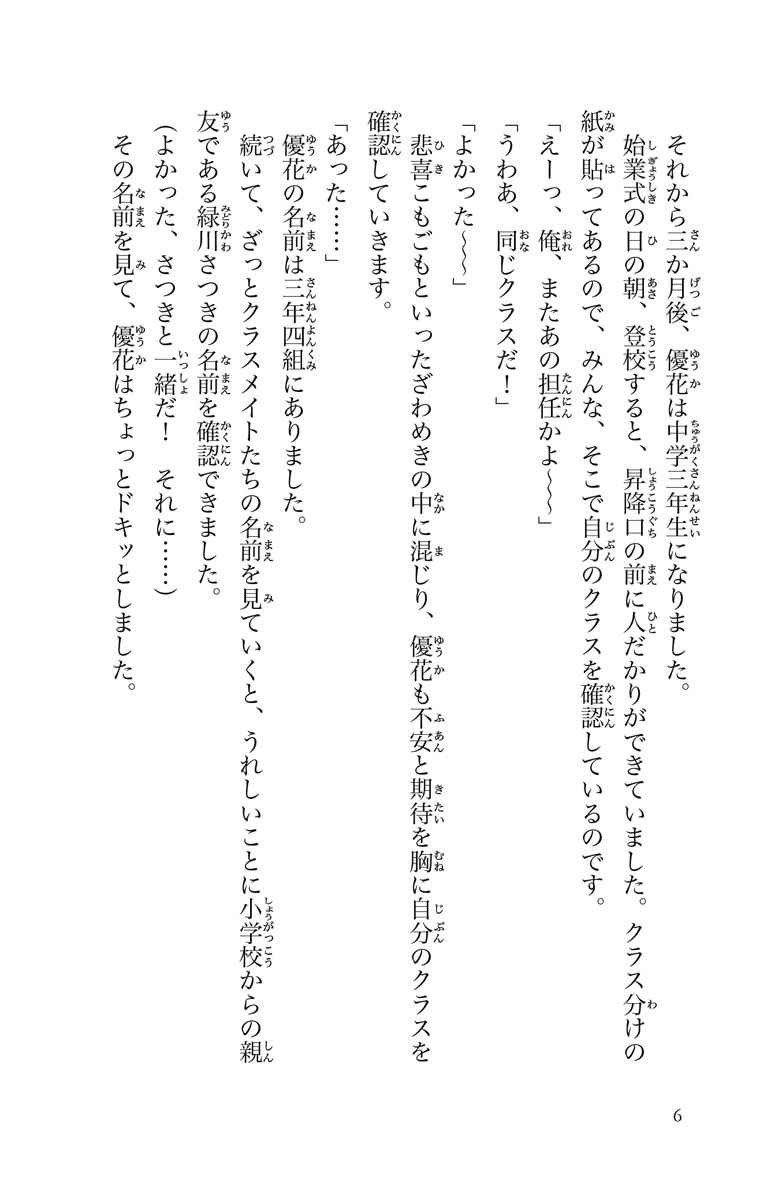 それから三か月後、優花は中学三年生になりました。

始業式の日の朝、登校すると、昇降口の前に人だかりができていました。クラス分けの紙が貼ってあるので、みんな、そこで自分のクラスを確認しているのです。

「えーっ、俺、またあの担任かよ〜〜」

「うわあ、同じクラスだ！」

「よかった〜〜」

悲喜こもごもといったざわめきの中に混じり、優花も不安と期待を胸に自分のクラスを確認していきます。

「あった……」

優花の名前は三年四組にありました。

続いて、ざっとクラスメイトたちの名前を見ていくと、うれしいことに小学校からの親友である緑川さつきの名前を確認できました。

（よかった、さつきと一緒だ！　それに……）

その名前を見て、優花はちょっとドキッとしました。

6